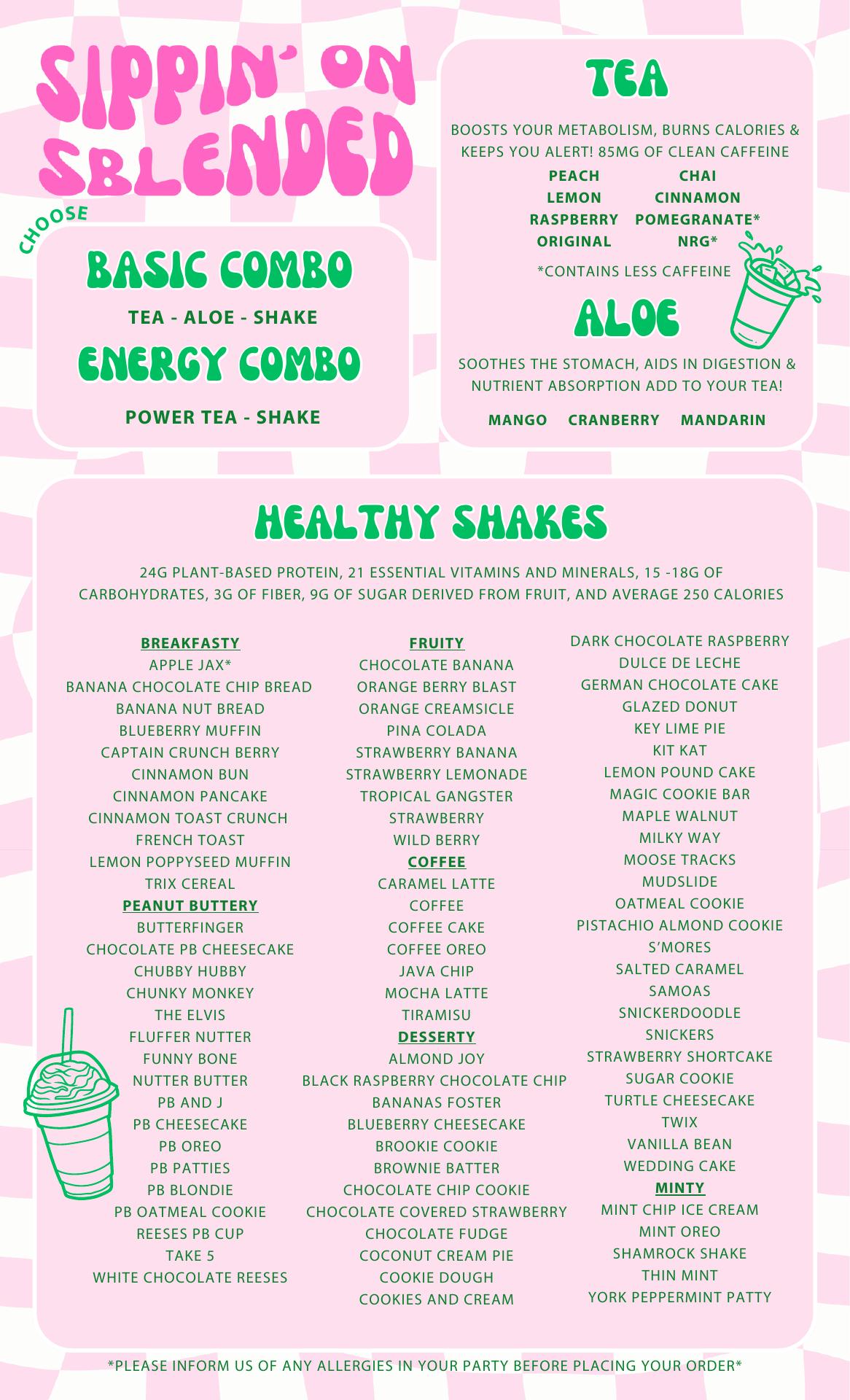 SIPPIN' ON SBLENDED

CHOOSE

BASIC COMBO

TEA - ALOE - SHAKE

ENERGY COMBO

POWER TEA - SHAKE

TEA

BOOSTS YOUR METABOLISM, BURNS CALORIES & KEEPS YOU ALERT! 85MG OF CLEAN CAFFEINE

PEACH
LEMON
RASPBERRY
ORIGINAL

CHAI
CINNAMON
POMEGRANATE*
NRG*

*CONTAINS LESS CAFFEINE

ALOE

SOOTHES THE STOMACH, AIDS IN DIGESTION & NUTRIENT ABSORPTION ADD TO YOUR TEA!

MANGO CRANBERRY MANDARIN

HEALTHY SHAKES

24G PLANT-BASED PROTEIN, 21 ESSENTIAL VITAMINS AND MINERALS, 15 -18G OF CARBOHYDRATES, 3G OF FIBER, 9G OF SUGAR DERIVED FROM FRUIT, AND AVERAGE 250 CALORIES

BREAKFASTY
APPLE JAX*
BANANA CHOCOLATE CHIP BREAD
BANANA NUT BREAD
BLUEBERRY MUFFIN
CAPTAIN CRUNCH BERRY
CINNAMON BUN
CINNAMON PANCAKE
CINNAMON TOAST CRUNCH
FRENCH TOAST
LEMON POPPYSEED MUFFIN
TRIX CEREAL
PEANUT BUTTERY
BUTTERFINGER
CHOCOLATE PB CHEESECAKE
CHUBBY HUBBY
CHUNKY MONKEY
THE ELVIS
FLUFFER NUTTER
FUNNY BONE
NUTTER BUTTER
PB AND J
PB CHEESECAKE
PB OREO
PB PATTIES
PB BLONDIE
PB OATMEAL COOKIE
REESES PB CUP
TAKE 5
WHITE CHOCOLATE REESES

FRUITY
CHOCOLATE BANANA
ORANGE BERRY BLAST
ORANGE CREAMSICLE
PINA COLADA
STRAWBERRY BANANA
STRAWBERRY LEMONADE
TROPICAL GANGSTER
STRAWBERRY
WILD BERRY
COFFEE
CARAMEL LATTE
COFFEE
COFFEE CAKE
COFFEE OREO
JAVA CHIP
MOCHA LATTE
TIRAMISU
DESSERTY
ALMOND JOY
BLACK RASPBERRY CHOCOLATE CHIP
BANANAS FOSTER
BLUEBERRY CHEESECAKE
BROOKIE COOKIE
BROWNIE BATTER
CHOCOLATE CHIP COOKIE
CHOCOLATE COVERED STRAWBERRY
CHOCOLATE FUDGE
COCONUT CREAM PIE
COOKIE DOUGH
COOKIES AND CREAM

DARK CHOCOLATE RASPBERRY
DULCE DE LECHE
GERMAN CHOCOLATE CAKE
GLAZED DONUT
KEY LIME PIE
KIT KAT
LEMON POUND CAKE
MAGIC COOKIE BAR
MAPLE WALNUT
MILKY WAY
MOOSE TRACKS
MUDSLIDE
OATMEAL COOKIE
PISTACHIO ALMOND COOKIE
S'MORES
SALTED CARAMEL
SAMOAS
SNICKERDOODLE
SNICKERS
STRAWBERRY SHORTCAKE
SUGAR COOKIE
TURTLE CHEESECAKE
TWIX
VANILLA BEAN
WEDDING CAKE
MINTY
MINT CHIP ICE CREAM
MINT OREO
SHAMROCK SHAKE
THIN MINT
YORK PEPPERMINT PATTY

*PLEASE INFORM US OF ANY ALLERGIES IN YOUR PARTY BEFORE PLACING YOUR ORDER*